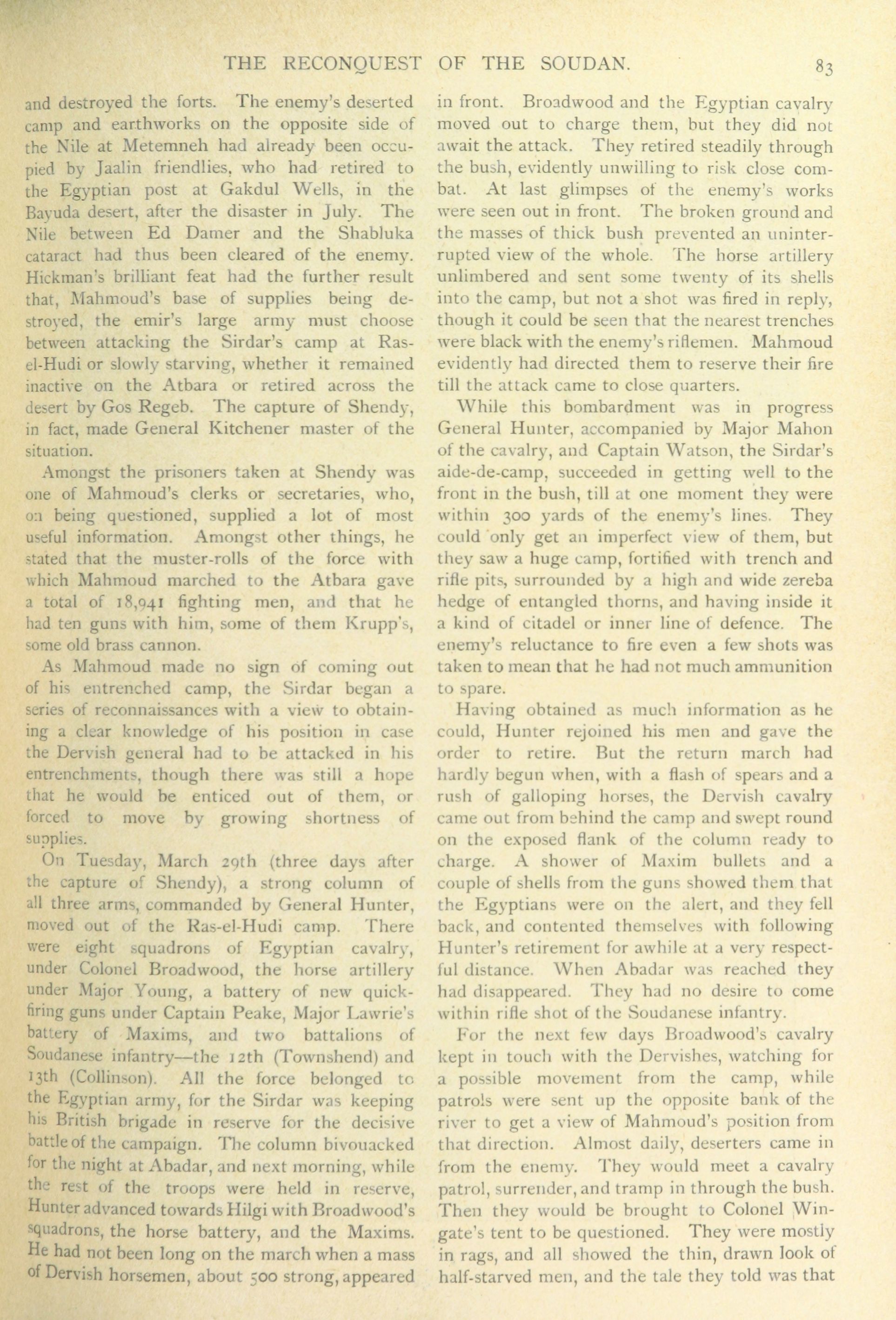 THE RECONQUEST OF THE SOUDAN. 83

and destroyed the forts. The enemy's deserted camp and earthworks on the opposite side of the Nile at Metemneh had already been occupied by Jaalin friendlies, who had retired to the Egyptian post at Gakdul Wells, in the Bayuda desert, after the disaster in July. The Nile between Ed Damer and the Shabluka cataract had thus been cleared of the enemy. Hickman's brilliant feat had the further result that, Mahmoud's base of supplies being destroyed, the emir's large army must choose between attacking the Sirdar's camp at Ras-el-Hudi or slowly starving, whether it remained inactive on the Atbara or retired across the desert by Gos Regeb. The capture of Shendy, in fact, made General Kitchener master of the situation.

Amongst the prisoners taken at Shendy was one of Mahmoud's clerks or secretaries, who, on being questioned, supplied a lot of most useful information. Amongst other things, he stated that the muster-rolls of the force with which Mahmoud marched to the Atbara gave a total of 18,941 fighting men, and that he had ten guns with him, some of them Krupp's, some old brass cannon.

As Mahmoud made no sign of coming out of his entrenched camp, the Sirdar began a series of reconnaissances with a view to obtaining a clear knowledge of his position in case the Dervish general had to be attacked in his entrenchments, though there was still a hope that he would be enticed out of them, or forced to move by growing shortness of supplies.

On Tuesday, March 29th (three days after the capture of Shendy), a strong column of all three arms, commanded by General Hunter, moved out of the Ras-el-Hudi camp. There were eight squadrons of Egyptian cavalry, under Colonel Broadwood, the horse artillery under Major Young, a battery of new quick-firing guns under Captain Peake, Major Lawrie's battery of Maxims, and two battalions of Soudanese infantry—the 12th (Townshend) and 13th (Collinson). All the force belonged to the Egyptian army, for the Sirdar was keeping his British brigade in reserve for the decisive battle of the campaign. The column bivouacked for the night at Abadar, and next morning, while the rest of the troops were held in reserve, Hunter advanced towards Hilgi with Broadwood's squadrons, the horse battery, and the Maxims. He had not been long on the march when a mass of Dervish horsemen, about 500 strong, appeared in front. Broadwood and the Egyptian cavalry moved out to charge them, but they did not await the attack. They retired steadily through the bush, evidently unwilling to risk close combat. At last glimpses of the enemy's works were seen out in front. The broken ground and the masses of thick bush prevented an uninterrupted view of the whole. The horse artillery unlimbered and sent some twenty of its shells into the camp, but not a shot was fired in reply, though it could be seen that the nearest trenches were black with the enemy's riflemen. Mahmoud evidently had directed them to reserve their fire till the attack came to close quarters.

While this bombardment was in progress General Hunter, accompanied by Major Mahon of the cavalry, and Captain Watson, the Sirdar's aide-de-camp, succeeded in getting well to the front in the bush, till at one moment they were within 300 yards of the enemy's lines. They could only get an imperfect view of them, but they saw a huge camp, fortified with trench and rifle pits, surrounded by a high and wide zereba hedge of entangled thorns, and having inside it a kind of citadel or inner line of defence. The enemy's reluctance to fire even a few shots was taken to mean that he had not much ammunition to spare.

Having obtained as much information as he could, Hunter rejoined his men and gave the order to retire. But the return march had hardly begun when, with a flash of spears and a rush of galloping horses, the Dervish cavalry came out from behind the camp and swept round on the exposed flank of the column ready to charge. A shower of Maxim bullets and a couple of shells from the guns showed them that the Egyptians were on the alert, and they fell back, and contented themselves with following Hunter's retirement for awhile at a very respectful distance. When Abadar was reached they had disappeared. They had no desire to come within rifle shot of the Soudanese infantry.

For the next few days Broadwood's cavalry kept in touch with the Dervishes, watching for a possible movement from the camp, while patrols were sent up the opposite bank of the river to get a view of Mahmoud's position from that direction. Almost daily, deserters came in from the enemy. They would meet a cavalry patrol, surrender, and tramp in through the bush. Then they would be brought to Colonel Wingate's tent to be questioned. They were mostly in rags, and all showed the thin, drawn look of half-starved men, and the tale they told was that